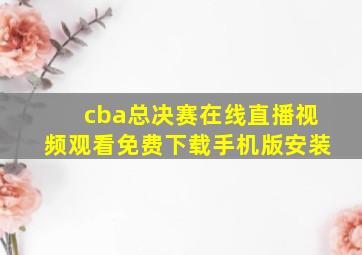 cba总决赛在线直播视频观看免费下载手机版安装